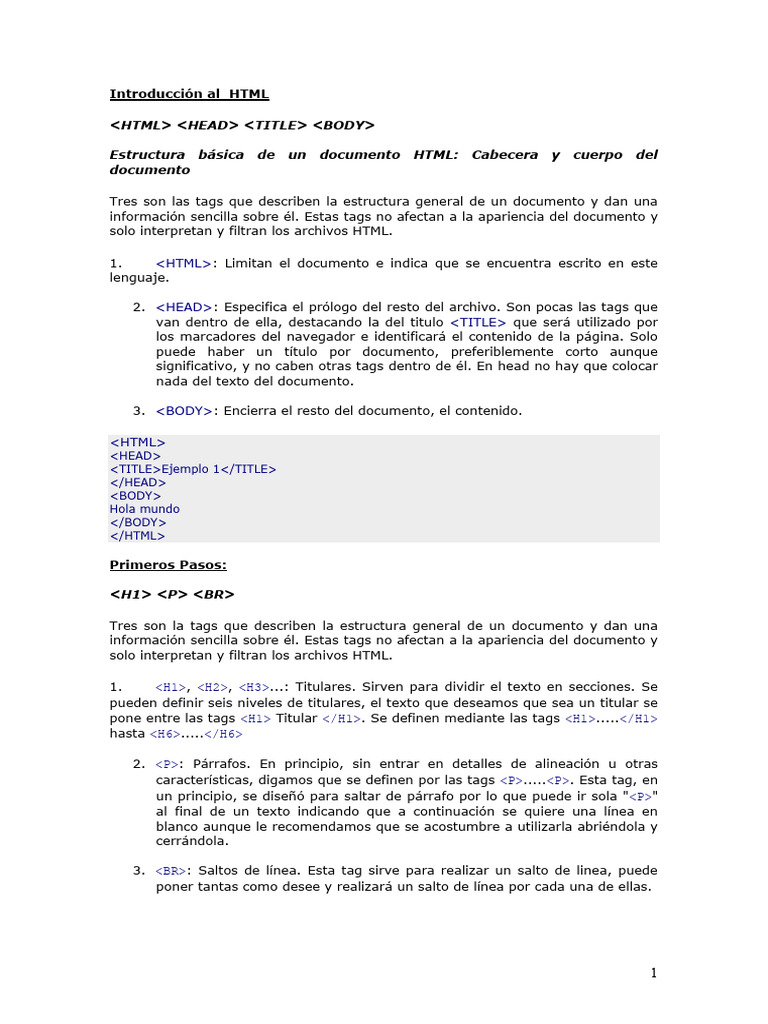 Introducción al HTML

<HTML> <HEAD> <TITLE> <BODY>

Estructura básica de un documento HTML: Cabecera y cuerpo del documento

Tres son las tags que describen la estructura general de un documento y dan una información sencilla sobre él. Estas tags no afectan a la apariencia del documento y solo interpretan y filtran los archivos HTML.

1. <HTML>: Limitan el documento e indica que se encuentra escrito en este lenguaje.

2. <HEAD>: Especifica el prólogo del resto del archivo. Son pocas las tags que van dentro de ella, destacando la del titulo <TITLE> que será utilizado por los marcadores del navegador e identificará el contenido de la página. Solo puede haber un título por documento, preferiblemente corto aunque significativo, y no caben otras tags dentro de él. En head no hay que colocar nada del texto del documento.

3. <BODY>: Encierra el resto del documento, el contenido.

<HTML>
<HEAD>
<TITLE>Ejemplo 1</TITLE>
</HEAD>
<BODY>
Hola mundo
</BODY>
</HTML>

Primeros Pasos:

<H1> <P> <BR>

Tres son la tags que describen la estructura general de un documento y dan una información sencilla sobre él. Estas tags no afectan a la apariencia del documento y solo interpretan y filtran los archivos HTML.

1. <H1>, <H2>, <H3>...: Titulares. Sirven para dividir el texto en secciones. Se pueden definir seis niveles de titulares, el texto que deseamos que sea un titular se pone entre las tags <H1> Titular </H1>. Se definen mediante las tags <H1>.....</H1> hasta <H6>.....</H6>

2. <P>: Párrafos. En principio, sin entrar en detalles de alineación u otras características, digamos que se definen por las tags <P>.....<P>. Esta tag, en un principio, se diseñó para saltar de párrafo por lo que puede ir sola "<P>" al final de un texto indicando que a continuación se quiere una línea en blanco aunque le recomendamos que se acostumbre a utilizarla abriéndola y cerrándola.

3. <BR>: Saltos de línea. Esta tag sirve para realizar un salto de linea, puede poner tantas como desee y realizará un salto de línea por cada una de ellas.

1